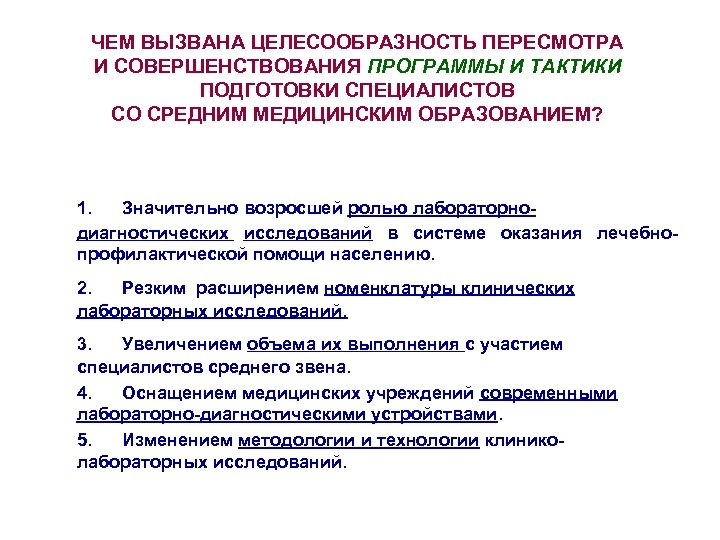 ЧЕМ ВЫЗВАНА ЦЕЛЕСООБРАЗНОСТЬ ПЕРЕСМОТРА И СОВЕРШЕНСТВОВАНИЯ ПРОГРАММЫ И ТАКТИКИ ПОДГОТОВКИ СПЕЦИАЛИСТОВ СО СРЕДНИМ МЕДИЦИНСКИМ ОБРАЗОВАНИЕМ?

1. Значительно возросшей ролью лабораторно-диагностических исследований в системе оказания лечебно-профилактической помощи населению.

2. Резким расширением номенклатуры клинических лабораторных исследований.

3. Увеличением объема их выполнения с участием специалистов среднего звена.

4. Оснащением медицинских учреждений современными лабораторно-диагностическими устройствами.

5. Изменением методологии и технологии клинико-лабораторных исследований.